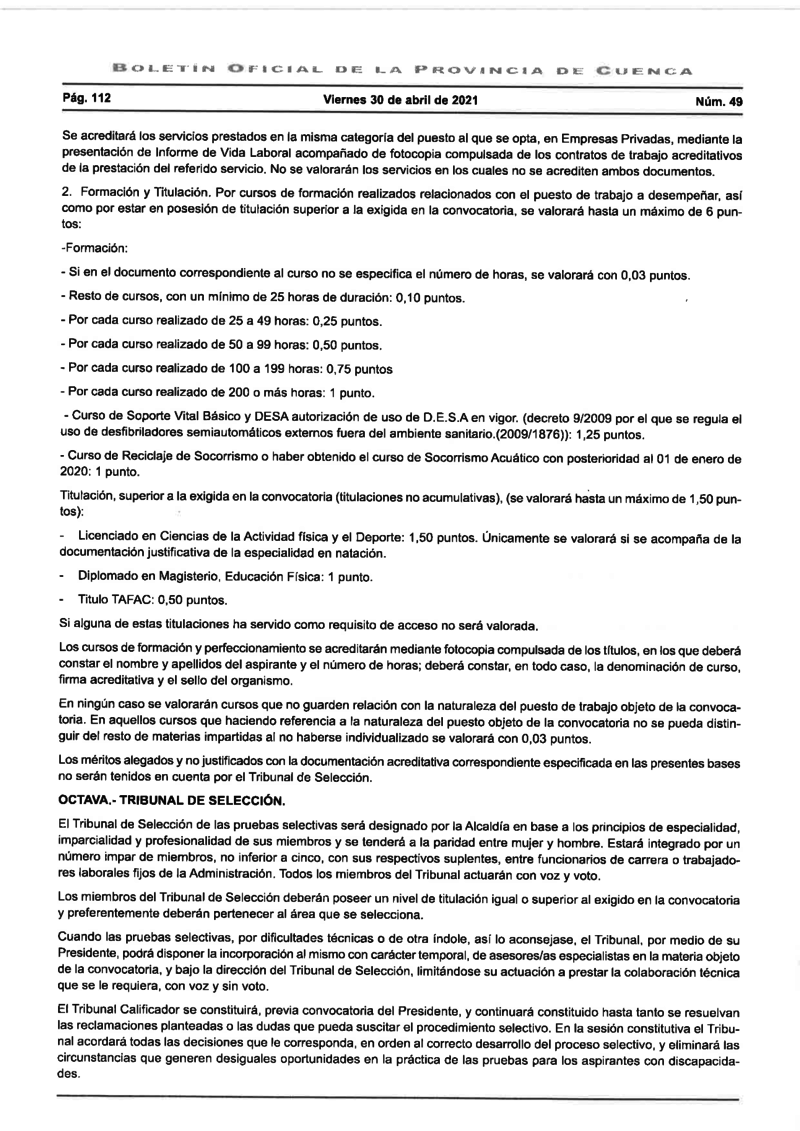 BOLETÍN OFICIAL DE LA PROVINCIA DE CUENCA

Pág. 112

Viernes 30 de abril de 2021

Núm. 49

Se acreditará los servicios prestados en la misma categoría del puesto al que se opta, en Empresas Privadas, mediante la presentación de Informe de Vida Laboral acompañado de fotocopia compulsada de los contratos de trabajo acreditativos de la prestación del referido servicio. No se valorarán los servicios en los cuales no se acrediten ambos documentos.

2. Formación y Titulación. Por cursos de formación realizados relacionados con el puesto de trabajo a desempeñar, así como por estar en posesión de titulación superior a la exigida en la convocatoria, se valorará hasta un máximo de 6 puntos:

-Formación:

- Si en el documento correspondiente al curso no se especifica el número de horas, se valorará con 0,03 puntos.

- Resto de cursos, con un mínimo de 25 horas de duración: 0,10 puntos.

- Por cada curso realizado de 25 a 49 horas: 0,25 puntos.

- Por cada curso realizado de 50 a 99 horas: 0,50 puntos.

- Por cada curso realizado de 100 a 199 horas: 0,75 puntos

- Por cada curso realizado de 200 o más horas: 1 punto.

- Curso de Soporte Vital Básico y DESA autorización de uso de D.E.S.A en vigor. (decreto 9/2009 por el que se regula el uso de desfibriladores semiautomáticos externos fuera del ambiente sanitario.(2009/1876)): 1,25 puntos.

- Curso de Reciclaje de Socorrismo o haber obtenido el curso de Socorrismo Acuático con posterioridad al 01 de enero de 2020: 1 punto.

Titulación, superior a la exigida en la convocatoria (titulaciones no acumulativas), (se valorará hasta un máximo de 1,50 puntos):

- Licenciado en Ciencias de la Actividad física y el Deporte: 1,50 puntos. Únicamente se valorará si se acompaña de la documentación justificativa de la especialidad en natación.

- Diplomado en Magisterio, Educación Física: 1 punto.

- Titulo TAFAC: 0,50 puntos.

Si alguna de estas titulaciones ha servido como requisito de acceso no será valorada.

Los cursos de formación y perfeccionamiento se acreditarán mediante fotocopia compulsada de los títulos, en los que deberá constar el nombre y apellidos del aspirante y el número de horas; deberá constar, en todo caso, la denominación de curso, firma acreditativa y el sello del organismo.

En ningún caso se valorarán cursos que no guarden relación con la naturaleza del puesto de trabajo objeto de la convocatoria. En aquellos cursos que haciendo referencia a la naturaleza del puesto objeto de la convocatoria no se pueda distinguir del resto de materias impartidas al no haberse individualizado se valorará con 0,03 puntos.

Los méritos alegados y no justificados con la documentación acreditativa correspondiente especificada en las presentes bases no serán tenidos en cuenta por el Tribunal de Selección.

OCTAVA.- TRIBUNAL DE SELECCIÓN.

El Tribunal de Selección de las pruebas selectivas será designado por la Alcaldía en base a los principios de especialidad, imparcialidad y profesionalidad de sus miembros y se tenderá a la paridad entre mujer y hombre. Estará integrado por un número impar de miembros, no inferior a cinco, con sus respectivos suplentes, entre funcionarios de carrera o trabajadores laborales fijos de la Administración. Todos los miembros del Tribunal actuarán con voz y voto.

Los miembros del Tribunal de Selección deberán poseer un nivel de titulación igual o superior al exigido en la convocatoria y preferentemente deberán pertenecer al área que se selecciona.

Cuando las pruebas selectivas, por dificultades técnicas o de otra índole, así lo aconsejase, el Tribunal, por medio de su Presidente, podrá disponer la incorporación al mismo con carácter temporal, de asesores/as especialistas en la materia objeto de la convocatoria, y bajo la dirección del Tribunal de Selección, limitándose su actuación a prestar la colaboración técnica que se le requiera, con voz y sin voto.

El Tribunal Calificador se constituirá, previa convocatoria del Presidente, y continuará constituido hasta tanto se resuelvan las reclamaciones planteadas o las dudas que pueda suscitar el procedimiento selectivo. En la sesión constitutiva el Tribunal acordará todas las decisiones que le corresponda, en orden al correcto desarrollo del proceso selectivo, y eliminará las circunstancias que generen desiguales oportunidades en la práctica de las pruebas para los aspirantes con discapacidades.